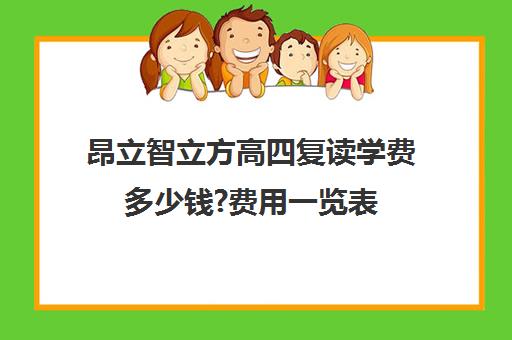 昂立智立方高四复读学费多少钱?费用一览表